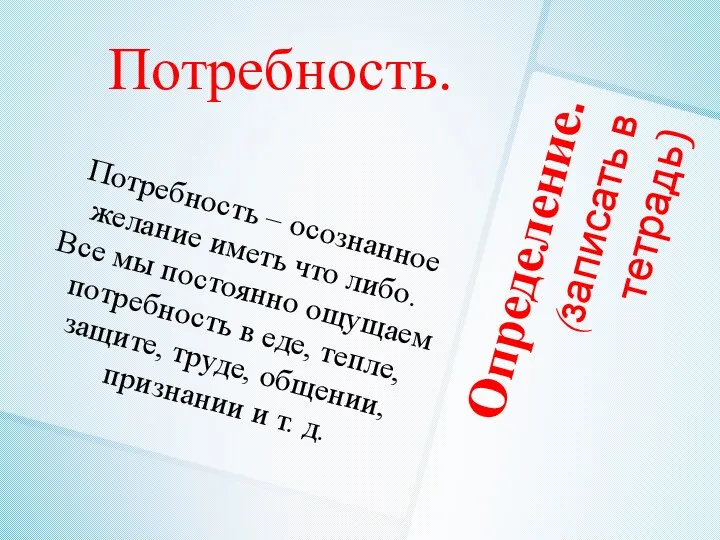 Потребность.

Потребность – осознанное желание иметь что либо. Все мы постоянно ощущаем потребность в еде, тепле, защите, труде, общении, признании и т. д.

Определение. (записать в тетрадь)